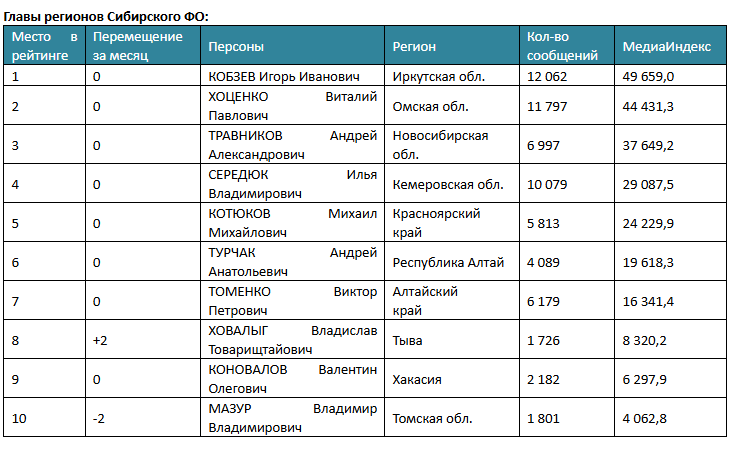 Главы регионов Сибирского ФО:

| Место в рейтинге | Перемещение за месяц | Персоны | Регион | Кол-во сообщений | МедиаИндекс |
|---|---|---|---|---|---|
| 1 | 0 | КОБЗЕВ Игорь Иванович | Иркутская обл. | 12 062 | 49 659,0 |
| 2 | 0 | ХОЦЕНКО Виталий Павлович | Омская обл. | 11 797 | 44 431,3 |
| 3 | 0 | ТРАВНИКОВ Андрей Александрович | Новосибирская обл. | 6 997 | 37 649,2 |
| 4 | 0 | СЕРЕДЮК Илья Владимирович | Кемеровская обл. | 10 079 | 29 087,5 |
| 5 | 0 | КОТЮКОВ Михаил Михайлович | Красноярский край | 5 813 | 24 229,9 |
| 6 | 0 | ТУРЧАК Андрей Анатольевич | Республика Алтай | 4 089 | 19 618,3 |
| 7 | 0 | ТОМЕНКО Виктор Петрович | Алтайский край | 6 179 | 16 341,4 |
| 8 | +2 | ХОВАЛЫГ Владислав Товарищтайович | Тыва | 1 726 | 8 320,2 |
| 9 | 0 | КОНОВАЛОВ Валентин Олегович | Хакасия | 2 182 | 6 297,9 |
| 10 | -2 | МАЗУР Владимир Владимирович | Томская обл. | 1 801 | 4 062,8 |